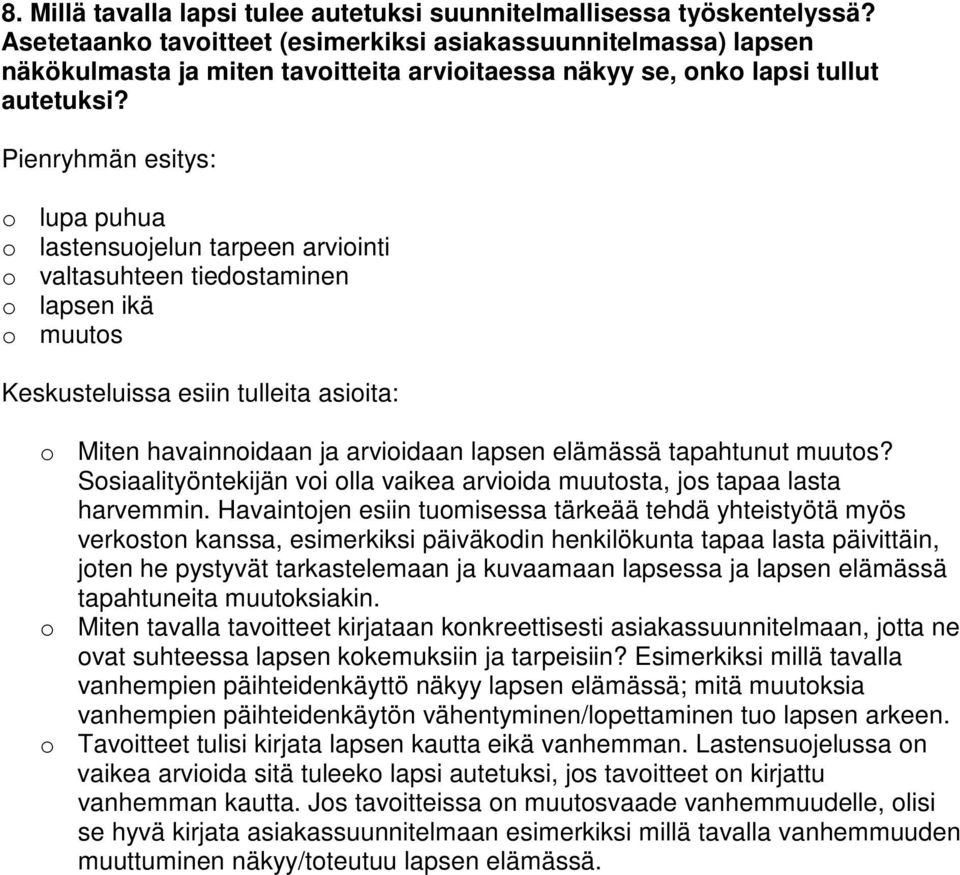 8. Millä tavalla lapsi tulee autetuksi suunnitelmallisessa työskentelyssä? Asetetaanko tavoitteet (esimerkiksi asiakassuunnitelmassa) lapsen näkökulmasta ja miten tavoitteita arvioitaessa näkyy se, onko lapsi tullut autetuksi?

Pienryhmän esitys:

o lupa puhua
o lastensuojelun tarpeen arviointi
o valtasuhteen tiedostaminen
o lapsen ikä
o muutos

Keskusteluissa esiin tulleita asioita:

o Miten havainnoidaan ja arvioidaan lapsen elämässä tapahtunut muutos? Sosiaalityöntekijän voi olla vaikea arvioida muutosta, jos tapaa lasta harvemmin. Havaintojen esiin tuomisessa tärkeää tehdä yhteistyötä myös verkoston kanssa, esimerkiksi päiväkodin henkilökunta tapaa lasta päivittäin, joten he pystyvät tarkastelemaan ja kuvaamaan lapsessa ja lapsen elämässä tapahtuneita muutoksiakin.
o Miten tavalla tavoitteet kirjataan konkreettisesti asiakassuunnitelmaan, jotta ne ovat suhteessa lapsen kokemuksiin ja tarpeisiin? Esimerkiksi millä tavalla vanhempien päihteidenkäyttö näkyy lapsen elämässä; mitä muutoksia vanhempien päihteidenkäytön vähentyminen/lopettaminen tuo lapsen arkeen.
o Tavoitteet tulisi kirjata lapsen kautta eikä vanhemman. Lastensuojelussa on vaikea arvioida sitä tuleeko lapsi autetuksi, jos tavoitteet on kirjattu vanhemman kautta. Jos tavoitteissa on muutosvaade vanhemmuudelle, olisi se hyvä kirjata asiakassuunnitelmaan esimerkiksi millä tavalla vanhemmuuden muuttuminen näkyy/toteutuu lapsen elämässä.